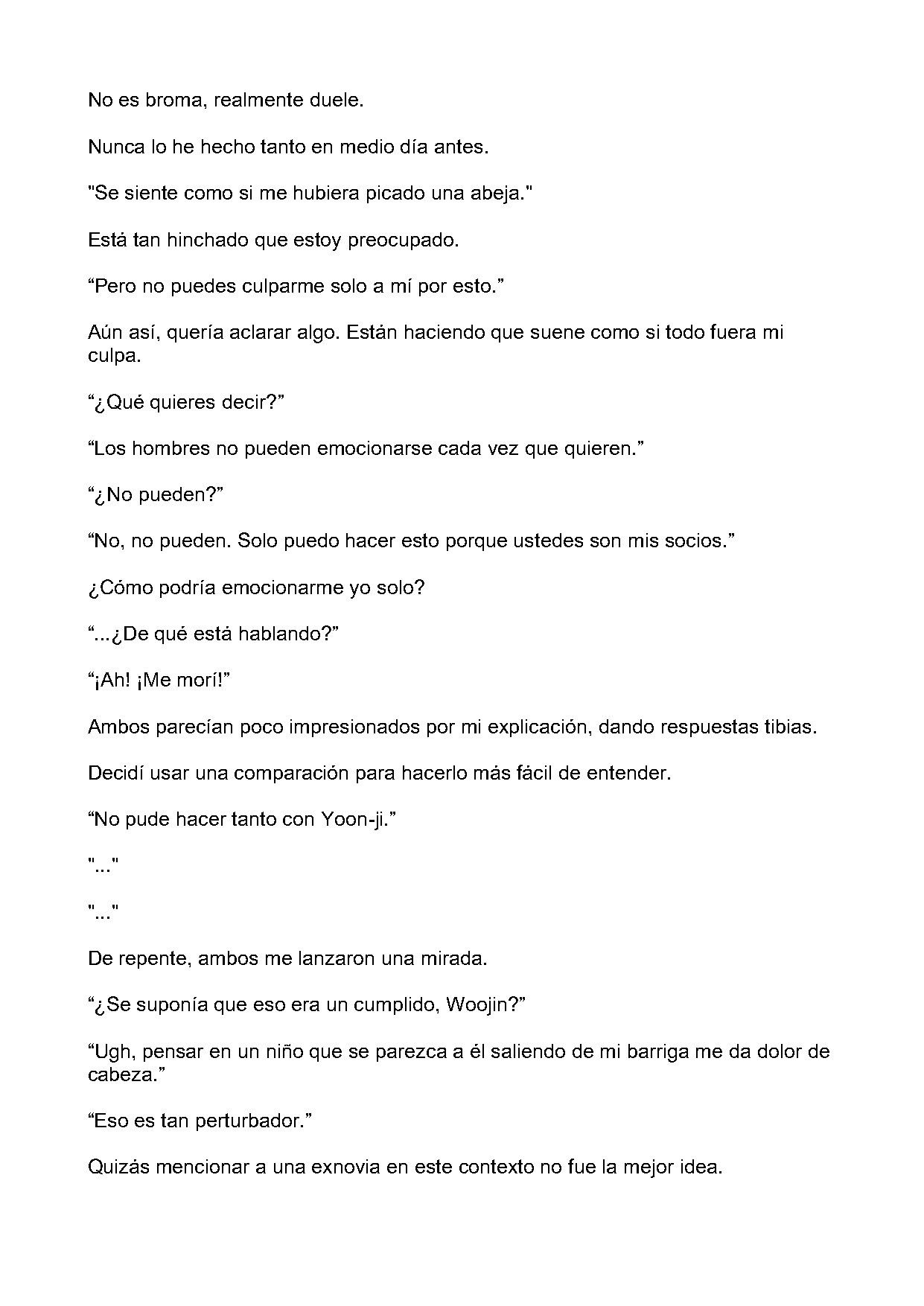 No es broma, realmente duele.

Nunca lo he hecho tanto en medio día antes.

"Se siente como si me hubiera picado una abeja."

Está tan hinchado que estoy preocupado.

"Pero no puedes culparme solo a mí por esto."

Aún así, quería aclarar algo. Están haciendo que suene como si todo fuera mi culpa.

"¿Qué quieres decir?"

"Los hombres no pueden emocionarse cada vez que quieren."

"¿No pueden?"

"No, no pueden. Solo puedo hacer esto porque ustedes son mis socios."

¿Cómo podría emocionarme yo solo?

"...¿De qué está hablando?"

"¡Ah! ¡Me morí!"

Ambos parecían poco impresionados por mi explicación, dando respuestas tibias.

Decidí usar una comparación para hacerlo más fácil de entender.

"No pude hacer tanto con Yoon-ji."

"..."

"..."

De repente, ambos me lanzaron una mirada.

"¿Se suponía que eso era un cumplido, Woojin?"

"Ugh, pensar en un niño que se parezca a él saliendo de mi barriga me da dolor de cabeza."

"Eso es tan perturbador."

Quizás mencionar a una exnovia en este contexto no fue la mejor idea.